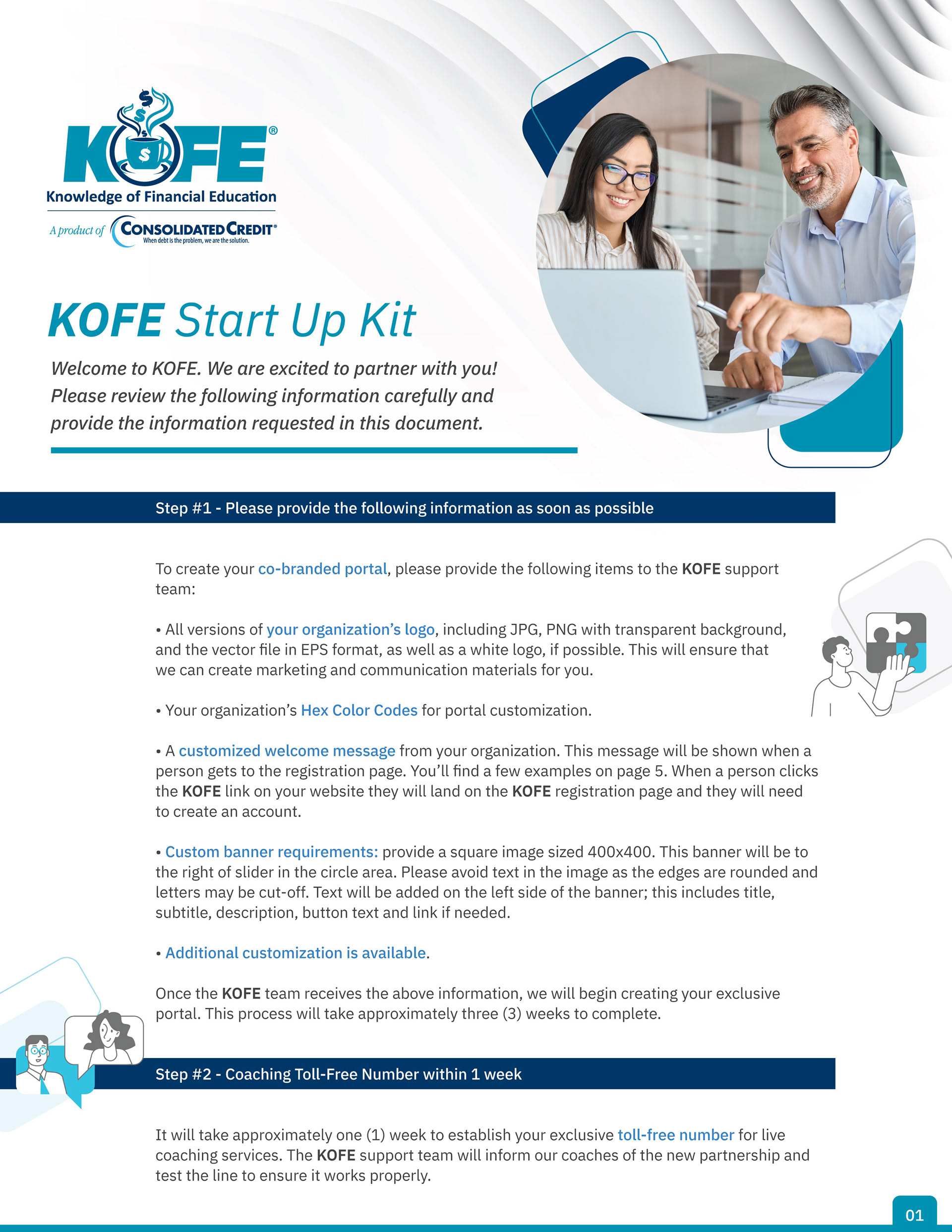 KOFE®
Knowledge of Financial Education
A product of CONSOLIDATED CREDIT®
When debt is the problem, we are the solution.

KOFE Start Up Kit

Welcome to KOFE. We are excited to partner with you! Please review the following information carefully and provide the information requested in this document.

Step #1 - Please provide the following information as soon as possible

To create your co-branded portal, please provide the following items to the KOFE support team:

• All versions of your organization's logo, including JPG, PNG with transparent background, and the vector file in EPS format, as well as a white logo, if possible. This will ensure that we can create marketing and communication materials for you.

• Your organization's Hex Color Codes for portal customization.

• A customized welcome message from your organization. This message will be shown when a person gets to the registration page. You'll find a few examples on page 5. When a person clicks the KOFE link on your website they will land on the KOFE registration page and they will need to create an account.

• Custom banner requirements: provide a square image sized 400x400. This banner will be to the right of slider in the circle area. Please avoid text in the image as the edges are rounded and letters may be cut-off. Text will be added on the left side of the banner; this includes title, subtitle, description, button text and link if needed.

• Additional customization is available.

Once the KOFE team receives the above information, we will begin creating your exclusive portal. This process will take approximately three (3) weeks to complete.

Step #2 - Coaching Toll-Free Number within 1 week

It will take approximately one (1) week to establish your exclusive toll-free number for live coaching services. The KOFE support team will inform our coaches of the new partnership and test the line to ensure it works properly.

01